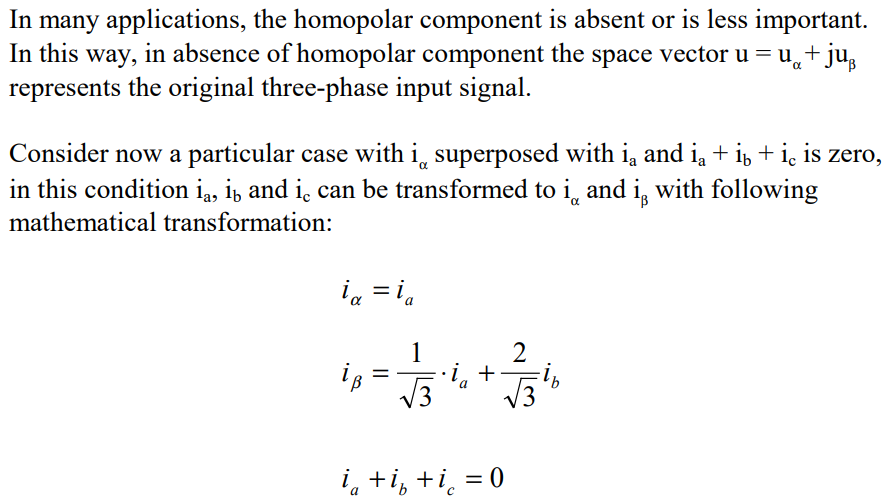 In many applications, the homopolar component is absent or is less important. In this way, in absence of homopolar component the space vector $u = u_\alpha + ju_\beta$ represents the original three-phase input signal.

Consider now a particular case with $i_\alpha$ superposed with $i_a$ and $i_a + i_b + i_c$ is zero, in this condition $i_a$, $i_b$ and $i_c$ can be transformed to $i_\alpha$ and $i_\beta$ with following mathematical transformation:

$i_\alpha = i_a$

$i_\beta = \frac{1}{\sqrt{3}} \cdot i_a + \frac{2}{\sqrt{3}} i_b$

$i_a + i_b + i_c = 0$